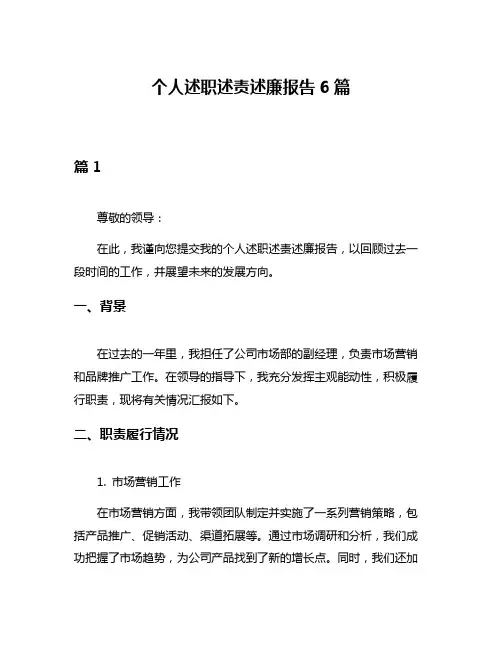 个人述职述责述廉报告 6 篇

篇 1

尊敬的领导：

在此，我谨向您提交我的个人述职述责述廉报告，以回顾过去一段时间的工作，并展望未来的发展方向。

一、背景

在过去的一年里，我担任了公司市场部的副经理，负责市场营销和品牌推广工作。在领导的指导下，我充分发挥主观能动性，积极履行职责，现将有关情况汇报如下。

二、职责履行情况

1. 市场营销工作

在市场营销方面，我带领团队制定并实施了一系列营销策略，包括产品推广、促销活动、渠道拓展等。通过市场调研和分析，我们成功把握了市场趋势，为公司产品找到了新的增长点。同时，我们还加